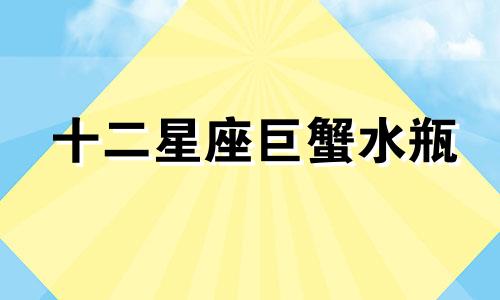 十二星座巨蟹水瓶